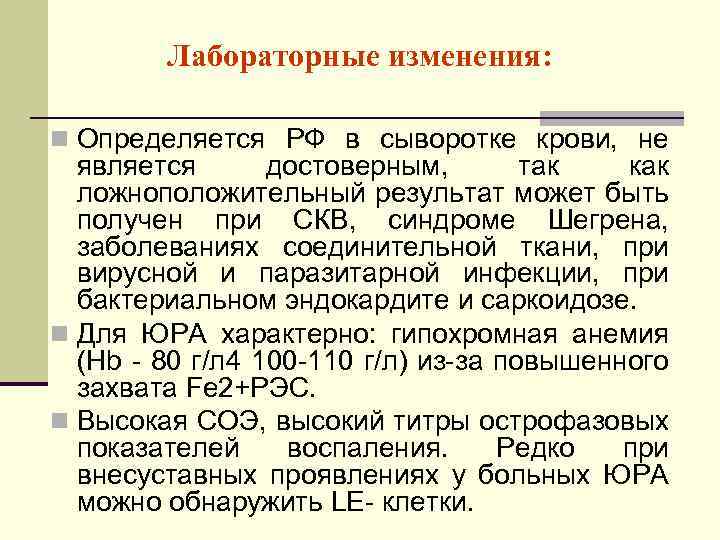 Лабораторные изменения:

Определяется РФ в сыворотке крови, не является достоверным, так как ложноположительный результат может быть получен при СКВ, синдроме Шегрена, заболеваниях соединительной ткани, при вирусной и паразитарной инфекции, при бактериальном эндокардите и саркоидозе.

Для ЮРА характерно: гипохромная анемия (Hb - 80 г/л4 100-110 г/л) из-за повышенного захвата Fe2+РЭС.

Высокая СОЭ, высокий титры острофазовых показателей воспаления. Редко при внесуставных проявлениях у больных ЮРА можно обнаружить LE- клетки.